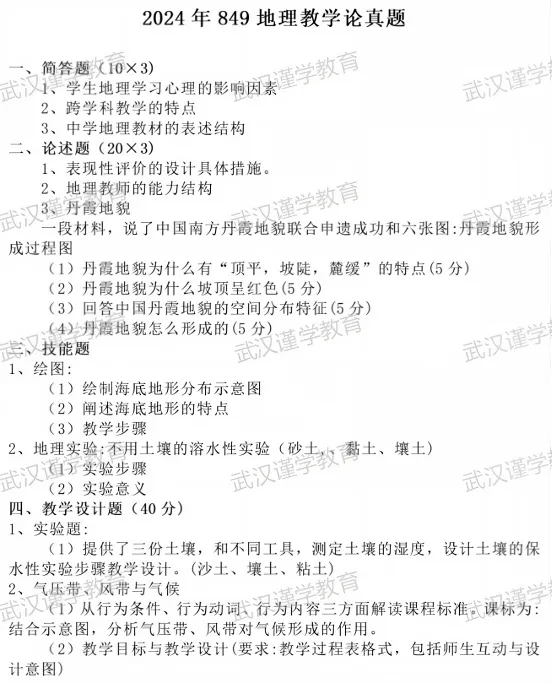 2024 年 849 地理教学论真题

一、简答题（10×3）
1、学生地理学习心理的影响因素
2、跨学科教学的特点
3、中学地理教材的表述结构
二、论述题（20×3）
1、表现性评价的设计具体措施。
2、地理教师的能力结构
3、丹霞地貌
一段材料，说了中国南方丹霞地貌联合申遗成功和六张图:丹霞地貌形成过程图
（1）丹霞地貌为什么有“顶平，坡陡，麓缓”的特点(5 分)
（2）丹霞地貌为什么坡顶呈红色(5 分)
（3）回答中国丹霞地貌的空间分布特征(5 分)
（4）丹霞地貌怎么形成的(5 分)
三、技能题
1、绘图:
（1）绘制海底地形分布示意图
（2）阐述海底地形的特点
（3）教学步骤
2、地理实验:不用土壤的溶水性实验（砂土、、黏土、壤土）
（1）实验步骤
（2）实验意义
四、教学设计题（40 分）
1、实验题:
（1）提供了三份土壤，和不同工具，测定土壤的湿度，设计土壤的保水性实验步骤教学设计。(沙土、壤土、粘土)
2、气压带、风带与气候
（1）从行为条件、行为动词、行为内容三方面解读课程标准。课标为:结合示意图，分析气压带、风带对气候形成的作用。
（2）教学目标与教学设计(要求:教学过程表格式，包括师生互动与设计意图)

武汉谨学教育